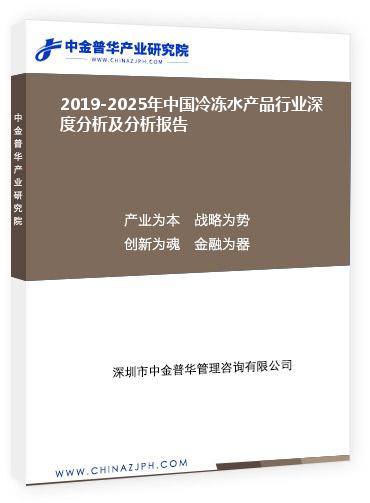 中金普华产业研究院
WWW.CHINAZJPH.COM

中金普华产业研究院

2019-2025年中国冷冻水产品行业深度分析及分析报告

产业为本　战略为势
创新为魂　金融为器

深圳市中金普华管理咨询有限公司

WWW.CHINAZJPH.COM